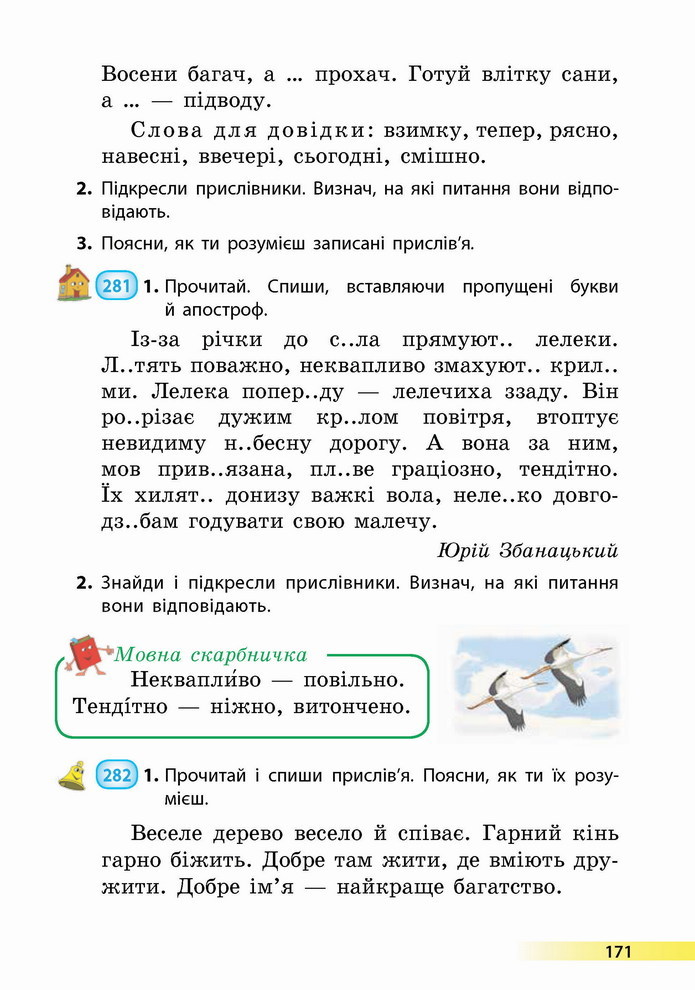 Восени багач, а ... прохач. Готуй влітку сани, а ... — підводу.

Слова для довідки: взимку, тепер, рясно, навесні, ввечері, сьогодні, смішно.

2. Підкресли прислівники. Визнач, на які питання вони відповідають.

3. Поясни, як ти розумієш записані прислів'я.

281 1. Прочитай. Спиши, вставляючи пропущені букви й апостроф.

Із-за річки до с..ла прямують.. лелеки. Л..тять поважно, неквапливо змахують.. крил..ми. Лелека попер..ду — лелечиха ззаду. Він ро..різає дужим кр..лом повітря, втоптує невидиму н..бесну дорогу. А вона за ним, мов прив..язана, пл..ве граціозно, тендітно. Їх хилят.. донизу важкі вола, неле..ко довгод..бам годувати свою малечу.

Юрій Збанацький

2. Знайди і підкресли прислівники. Визнач, на які питання вони відповідають.

Мовна скарбничка
Неквапли́во — повільно.
Тенді́тно — ніжно, витончено.

282 1. Прочитай і спиши прислів'я. Поясни, як ти їх розумієш.

Веселе дерево весело й співає. Гарний кінь гарно біжить. Добре там жити, де вміють дружити. Добре ім'я — найкраще багатство.

171